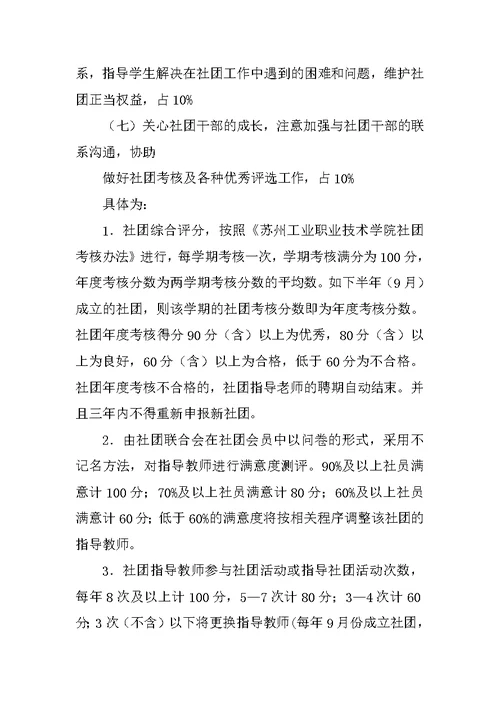 系，指导学生解决在社团工作中遇到的困难和问题，维护社团正当权益，占 10%

（七）关心社团干部的成长，注意加强与社团干部的联系沟通，协助

做好社团考核及各种优秀评选工作，占 10%

具体为：

1．社团综合评分，按照《苏州工业职业技术学院社团考核办法》进行，每学期考核一次，学期考核满分为 100 分，年度考核分数为两学期考核分数的平均数。如下半年（9 月）成立的社团，则该学期的社团考核分数即为年度考核分数。社团年度考核得分 90 分（含）以上为优秀，80 分（含）以上为良好，60 分（含）以上为合格，低于 60 分为不合格。社团年度考核不合格的，社团指导老师的聘期自动结束。并且三年内不得重新申报新社团。

2．由社团联合会在社团会员中以问卷的形式，采用不记名方法，对指导教师进行满意度测评。90%及以上社员满意计 100 分；70%及以上社员满意计 80 分；60%及以上社员满意计 60 分；低于 60%的满意度将按相关程序调整该社团的指导教师。

3．社团指导教师参与社团活动或指导社团活动次数，每年 8 次及以上计 100 分，5—7 次计 80 分；3—4 次计 60 分；3 次（不含）以下将更换指导教师（每年 9 月份成立社团，